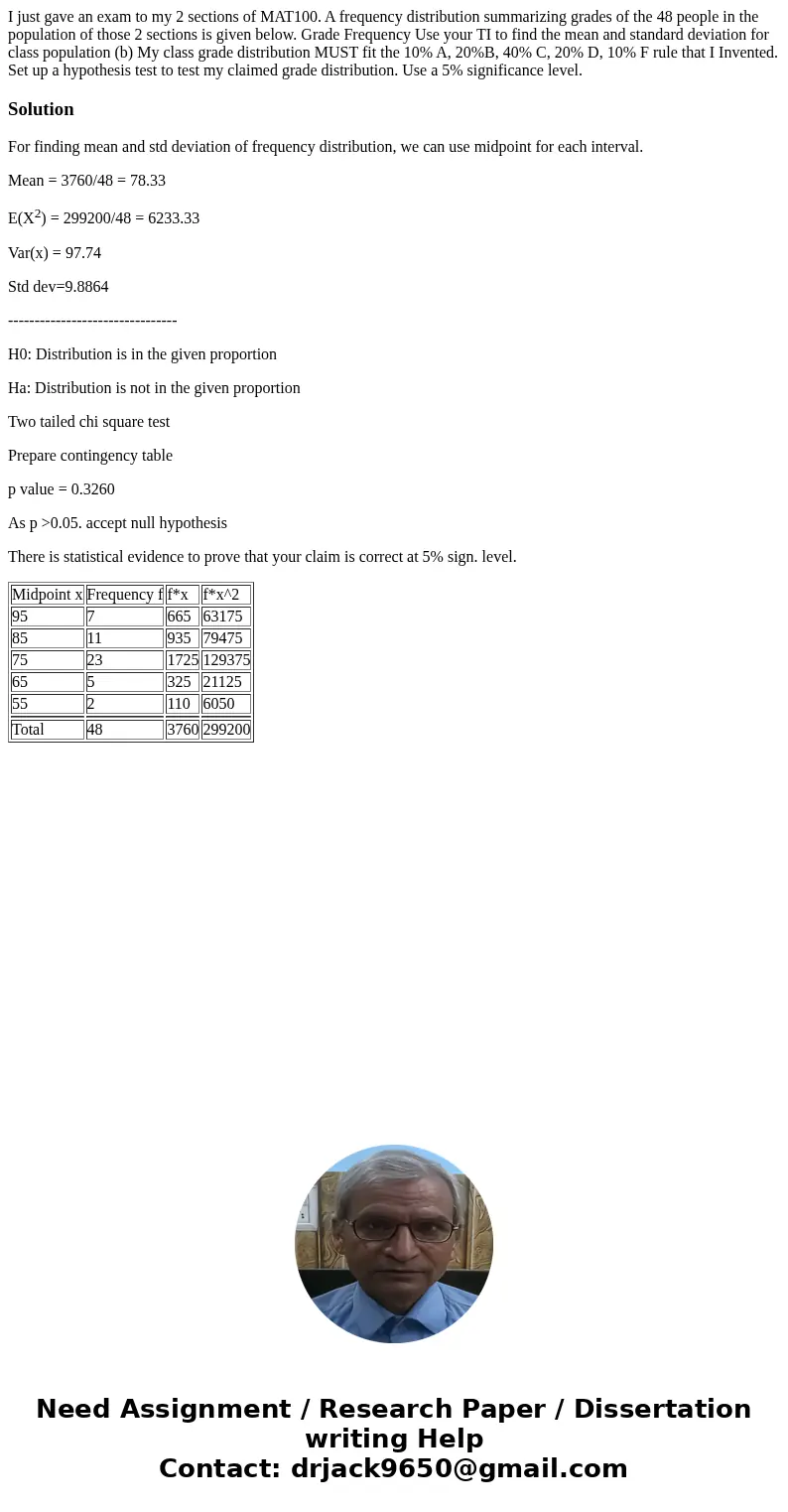 I just gave an exam to my 2 sections of MAT100. A frequency distribution summarizing grades of the 48 people in the population of those 2 sections is given below. Grade Frequency Use your TI to find the mean and standard deviation for class population (b) My class grade distribution MUST fit the 10% A, 20%B, 40% C, 20% D, 10% F rule that I Invented. Set up a hypothesis test to test my claimed grade distribution. Use a 5% significance level.

Solution

For finding mean and std deviation of frequency distribution, we can use midpoint for each interval.

Mean = 3760/48 = 78.33

E($X^2$) = 299200/48 = 6233.33

Var(x) = 97.74

Std dev=9.8864

--------------------------------

H0: Distribution is in the given proportion

Ha: Distribution is not in the given proportion

Two tailed chi square test

Prepare contingency table

p value = 0.3260

As p >0.05. accept null hypothesis

There is statistical evidence to prove that your claim is correct at 5% sign. level.

| Midpoint x | Frequency f | f*x | f*x^2 |
|---|---|---|---|
| 95 | 7 | 665 | 63175 |
| 85 | 11 | 935 | 79475 |
| 75 | 23 | 1725 | 129375 |
| 65 | 5 | 325 | 21125 |
| 55 | 2 | 110 | 6050 |
| Total | 48 | 3760 | 299200 |

Need Assignment / Research Paper / Dissertation writing Help
Contact: drjack9650@gmail.com